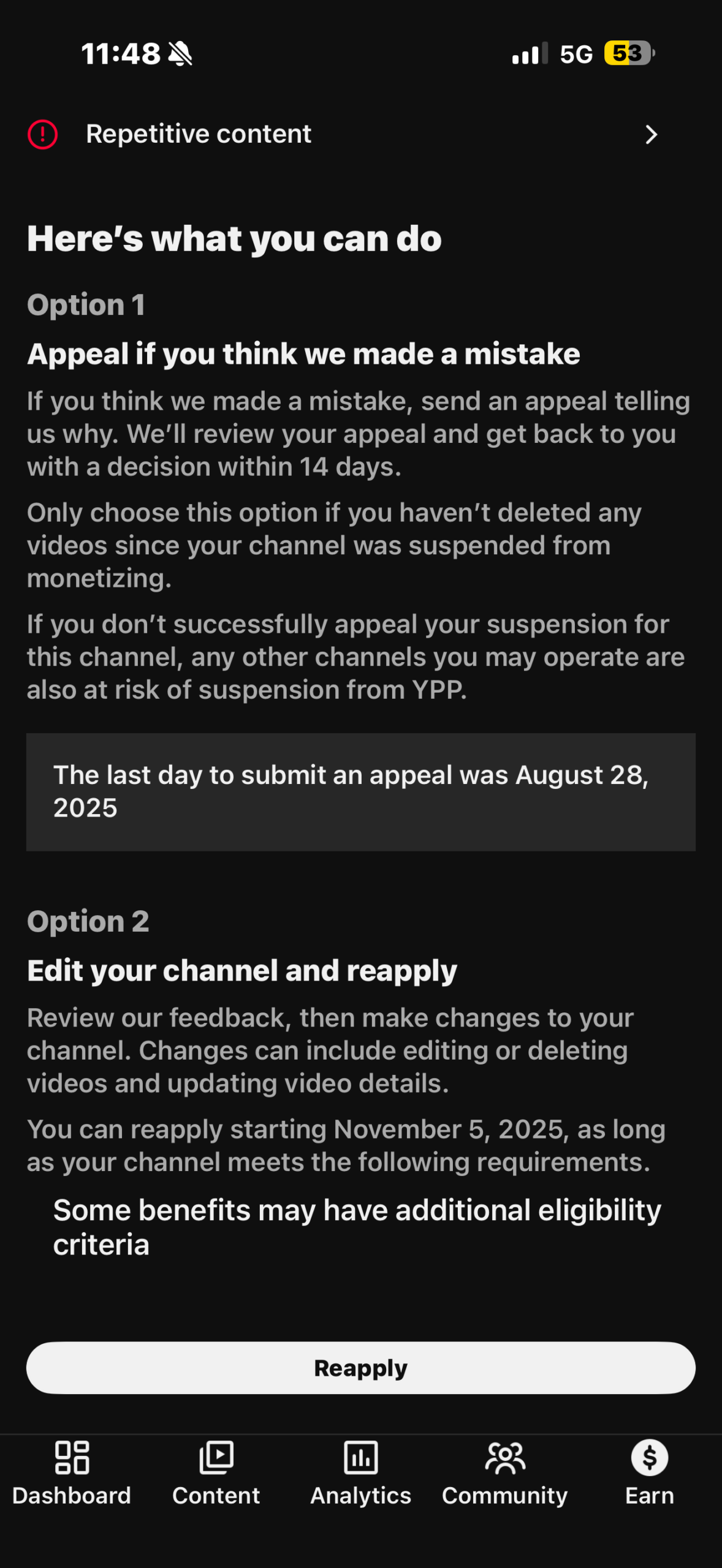 11:48

5G 53

Repetitive content

Here’s what you can do

Option 1

Appeal if you think we made a mistake

If you think we made a mistake, send an appeal telling us why. We’ll review your appeal and get back to you with a decision within 14 days.

Only choose this option if you haven’t deleted any videos since your channel was suspended from monetizing.

If you don’t successfully appeal your suspension for this channel, any other channels you may operate are also at risk of suspension from YPP.

The last day to submit an appeal was August 28, 2025

Option 2

Edit your channel and reapply

Review our feedback, then make changes to your channel. Changes can include editing or deleting videos and updating video details.

You can reapply starting November 5, 2025, as long as your channel meets the following requirements.

Some benefits may have additional eligibility criteria

Reapply

Dashboard Content Analytics Community Earn